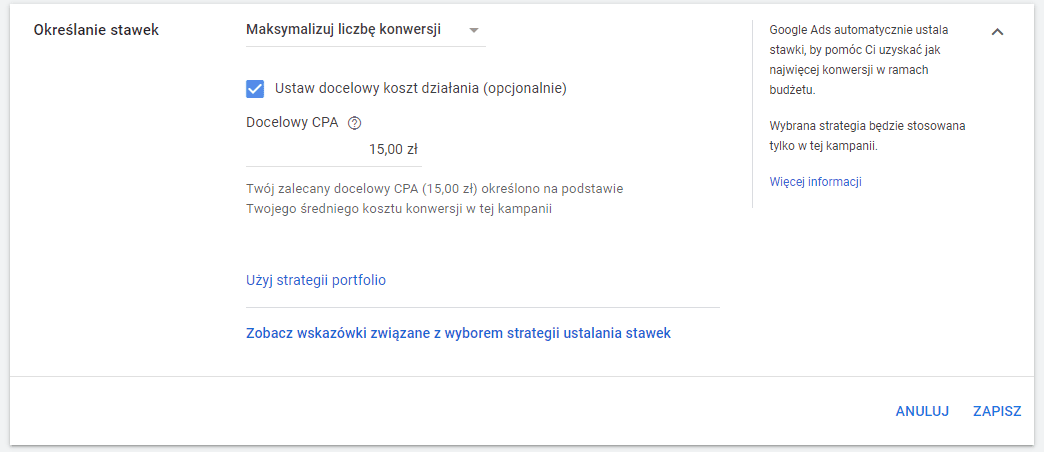 Określanie stawek

Maksymalizuj liczbę konwersji

Ustaw docelowy koszt działania (opcjonalnie)

Docelowy CPA

15,00 zł

Twój zalecany docelowy CPA (15,00 zł) określono na podstawie Twojego średniego kosztu konwersji w tej kampanii

Użyj strategii portfolio

Zobacz wskazówki związane z wyborem strategii ustalania stawek

Google Ads automatycznie ustala stawki, by pomóc Ci uzyskać jak najwięcej konwersji w ramach budżetu.

Wybrana strategia będzie stosowana tylko w tej kampanii.

Więcej informacji

ANULUJ ZAPISZ